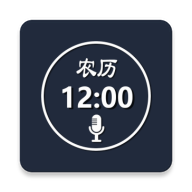 农历
12:00